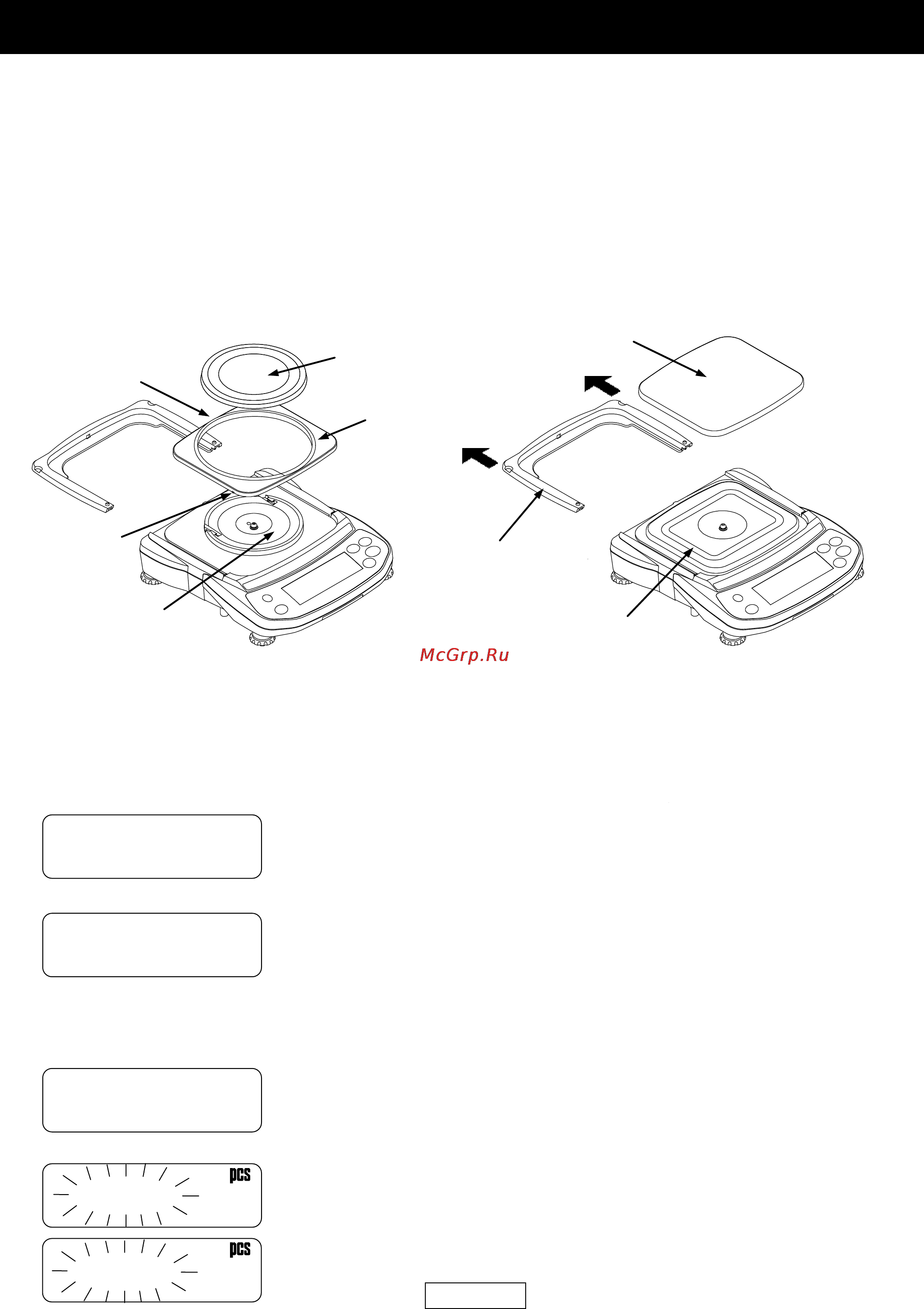 McGrp.Ru

pcs

pcs